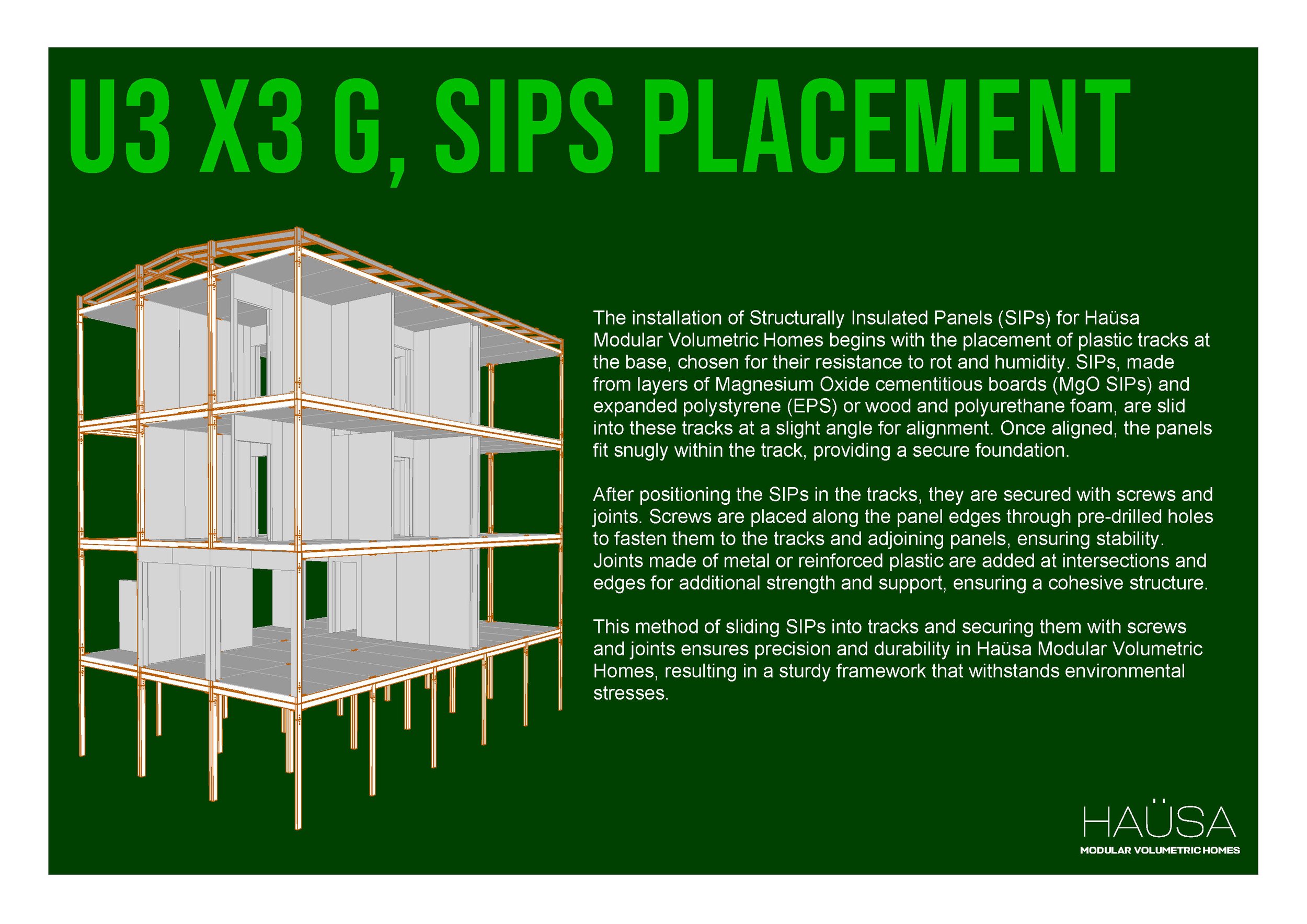 U3 X3 G, SIPS PLACEMENT

The installation of Structurally Insulated Panels (SIPs) for Haüsa Modular Volumetric Homes begins with the placement of plastic tracks at the base, chosen for their resistance to rot and humidity. SIPs, made from layers of Magnesium Oxide cementitious boards (MgO SIPs) and expanded polystyrene (EPS) or wood and polyurethane foam, are slid into these tracks at a slight angle for alignment. Once aligned, the panels fit snugly within the track, providing a secure foundation.

After positioning the SIPs in the tracks, they are secured with screws and joints. Screws are placed along the panel edges through pre-drilled holes to fasten them to the tracks and adjoining panels, ensuring stability. Joints made of metal or reinforced plastic are added at intersections and edges for additional strength and support, ensuring a cohesive structure.

This method of sliding SIPs into tracks and securing them with screws and joints ensures precision and durability in Haüsa Modular Volumetric Homes, resulting in a sturdy framework that withstands environmental stresses.

HAÜSA
MODULAR VOLUMETRIC HOMES